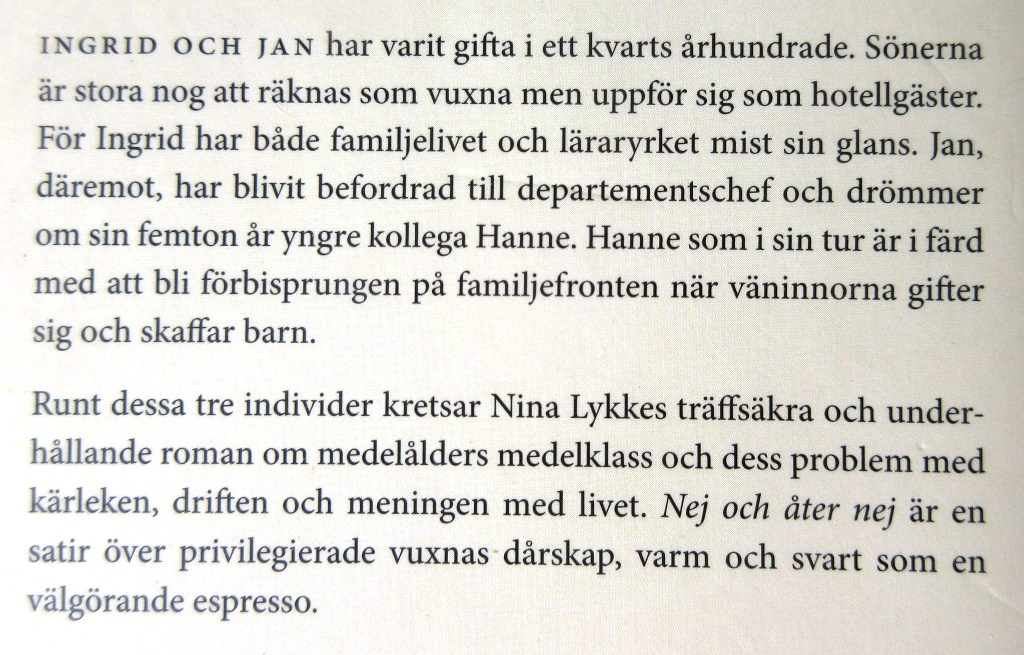 INGRID OCH JAN har varit gifta i ett kvarts århundrade. Sönerna är stora nog att räknas som vuxna men uppför sig som hotellgäster. För Ingrid har både familjelivet och läraryrket mist sin glans. Jan, däremot, har blivit befordrad till departementschef och drömmer om sin femton år yngre kollega Hanne. Hanne som i sin tur är i färd med att bli förbisprungen på familjefronten när väninnorna gifter sig och skaffar barn.

Runt dessa tre individer kretsar Nina Lykkes träffsäkra och underhållande roman om medelålders medelklass och dess problem med kärleken, driften och meningen med livet. Nej och åter nej är en satir över privilegierade vuxnas dårskap, varm och svart som en välgörande espresso.